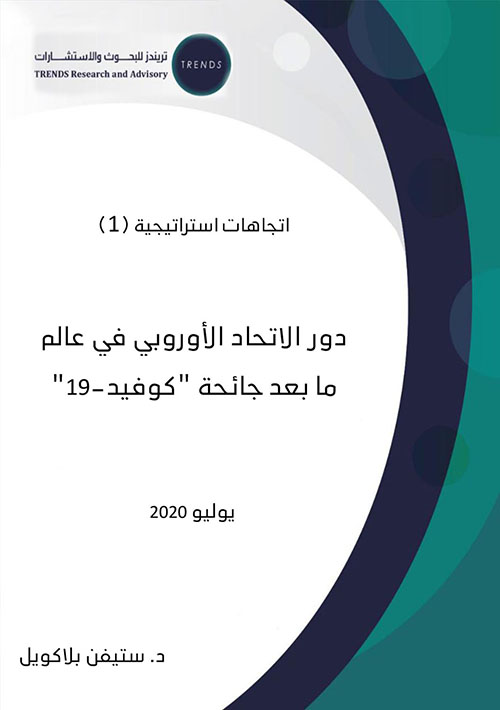 تريندز للبحوث والاستشارات
TRENDS Research and Advisory
TRENDS

اتجاهات استراتيجية (1)

دور الاتحاد الأوروبي في عالم ما بعد جائحة "كوفيد-19"

يوليو 2020

د. ستيفن بلاكويل